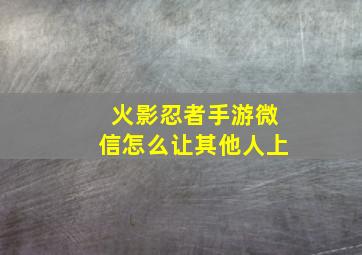 火影忍者手游微信怎么让其他人上